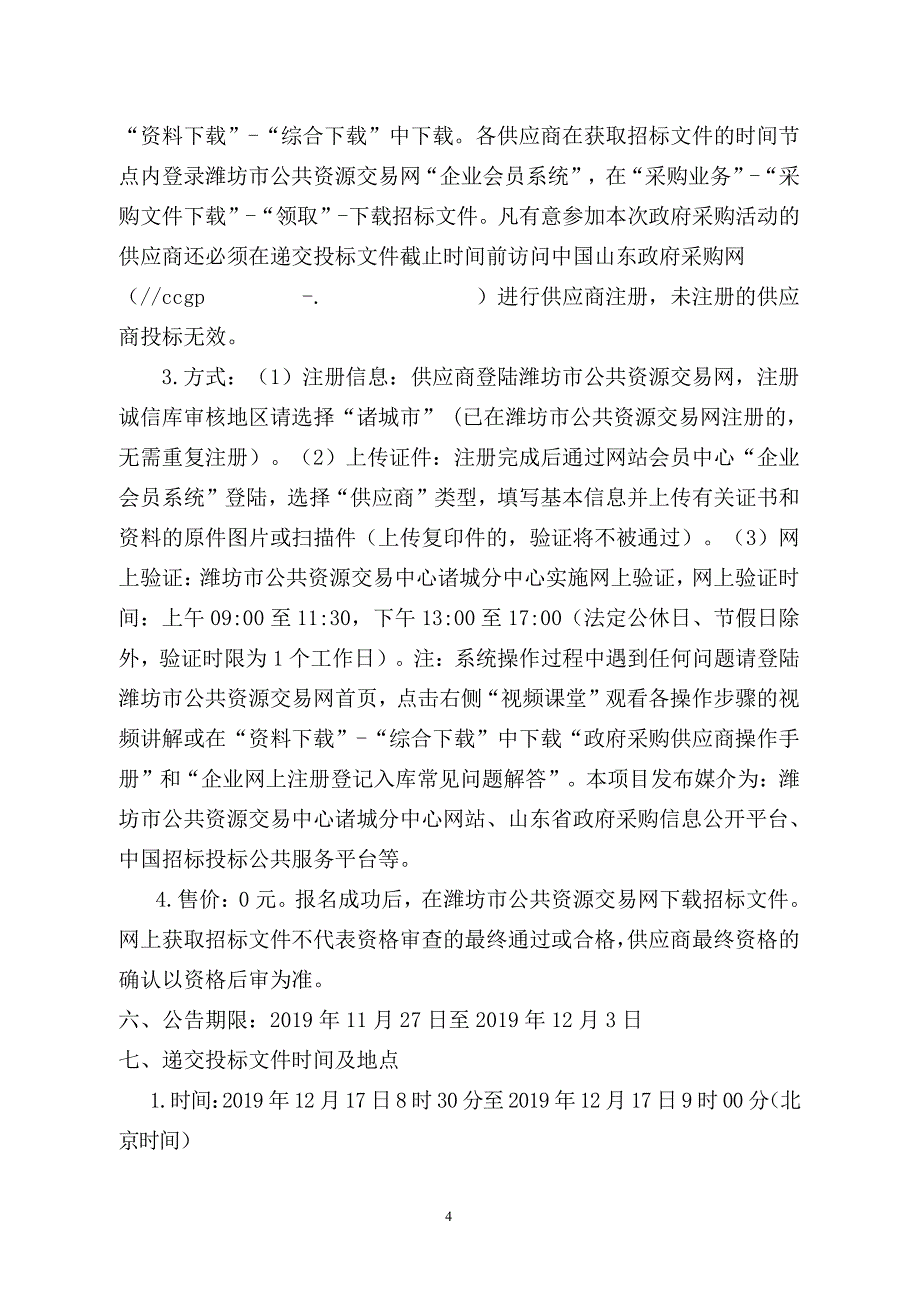 “资料下载”-“综合下载”中下载。各供应商在获取招标文件的时间节点内登录潍坊市公共资源交易网“企业会员系统”，在“采购业务”-“采购文件下载”-“领取”-下载招标文件。凡有意参加本次政府采购活动的供应商还必须在递交投标文件截止时间前访问中国山东政府采购网（//ccgp -. ）进行供应商注册，未注册的供应商投标无效。

3.方式：（1）注册信息：供应商登陆潍坊市公共资源交易网，注册诚信库审核地区请选择“诸城市”（已在潍坊市公共资源交易网注册的，无需重复注册）。（2）上传证件：注册完成后通过网站会员中心“企业会员系统”登陆，选择“供应商”类型，填写基本信息并上传有关证书和资料的原件图片或扫描件（上传复印件的，验证将不被通过）。（3）网上验证：潍坊市公共资源交易中心诸城分中心实施网上验证，网上验证时间：上午 09:00 至 11:30，下午 13:00 至 17:00（法定公休日、节假日除外，验证时限为 1 个工作日）。注：系统操作过程中遇到任何问题请登陆潍坊市公共资源交易网首页，点击右侧“视频课堂”观看各操作步骤的视频讲解或在“资料下载”-“综合下载”中下载“政府采购供应商操作手册”和“企业网上注册登记入库常见问题解答”。本项目发布媒介为：潍坊市公共资源交易中心诸城分中心网站、山东省政府采购信息公开平台、中国招标投标公共服务平台等。

4.售价：0 元。报名成功后，在潍坊市公共资源交易网下载招标文件。网上获取招标文件不代表资格审查的最终通过或合格，供应商最终资格的确认以资格后审为准。

六、公告期限：2019 年 11 月 27 日至 2019 年 12 月 3 日

七、递交投标文件时间及地点

1.时间:2019 年 12 月 17 日 8 时 30 分至 2019 年 12 月 17 日 9 时 00 分(北京时间)

4